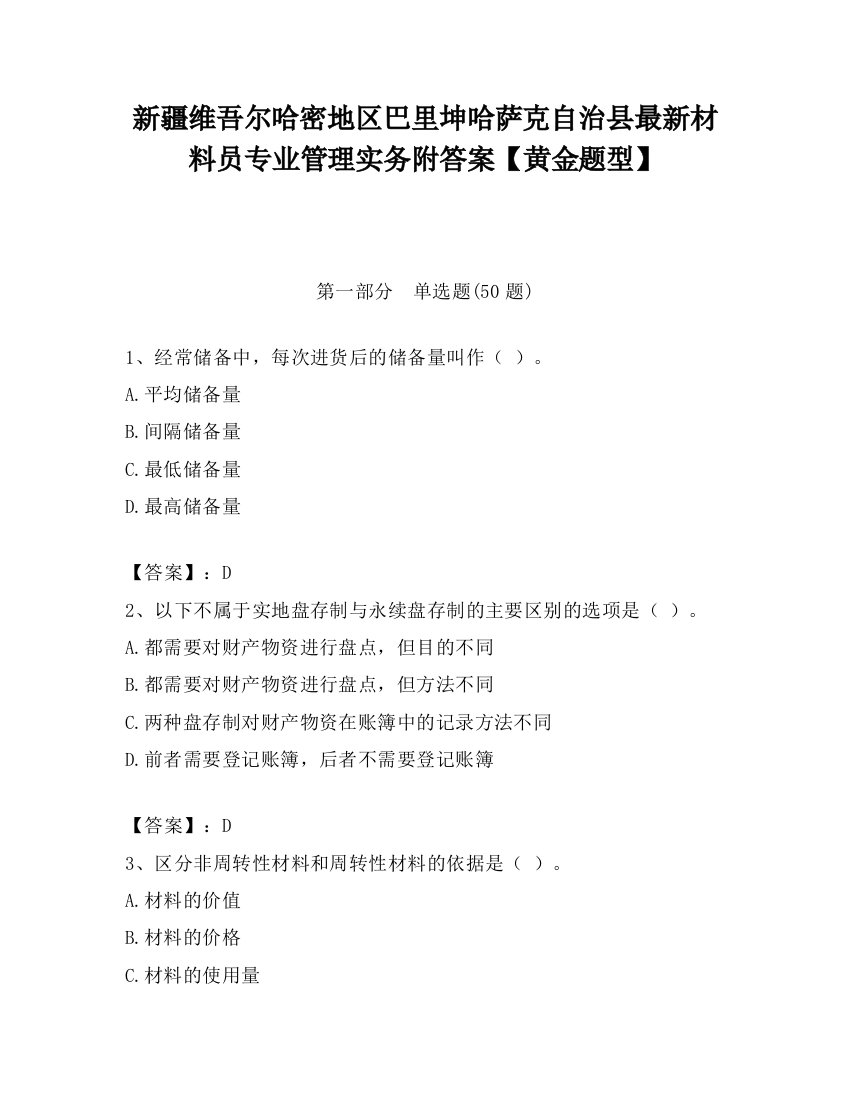 新疆维吾尔哈密地区巴里坤哈萨克自治县最新材料员专业管理实务附答案【黄金题型】

第一部分　单选题(50 题)

1、经常储备中，每次进货后的储备量叫作（ ）。

A.平均储备量

B.间隔储备量

C.最低储备量

D.最高储备量

【答案】：D

2、以下不属于实地盘存制与永续盘存制的主要区别的选项是（ ）。

A.都需要对财产物资进行盘点，但目的不同

B.都需要对财产物资进行盘点，但方法不同

C.两种盘存制对财产物资在账簿中的记录方法不同

D.前者需要登记账簿，后者不需要登记账簿

【答案】：D

3、区分非周转性材料和周转性材料的依据是（ ）。

A.材料的价值

B.材料的价格

C.材料的使用量